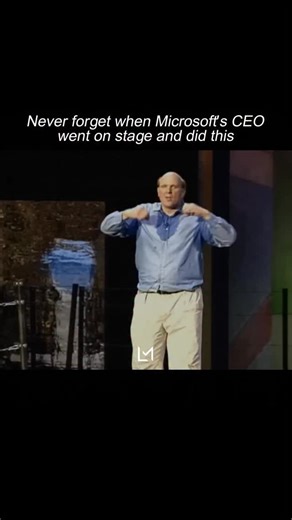 Never forget when Microsoft's CEO went on stage and did this

LM